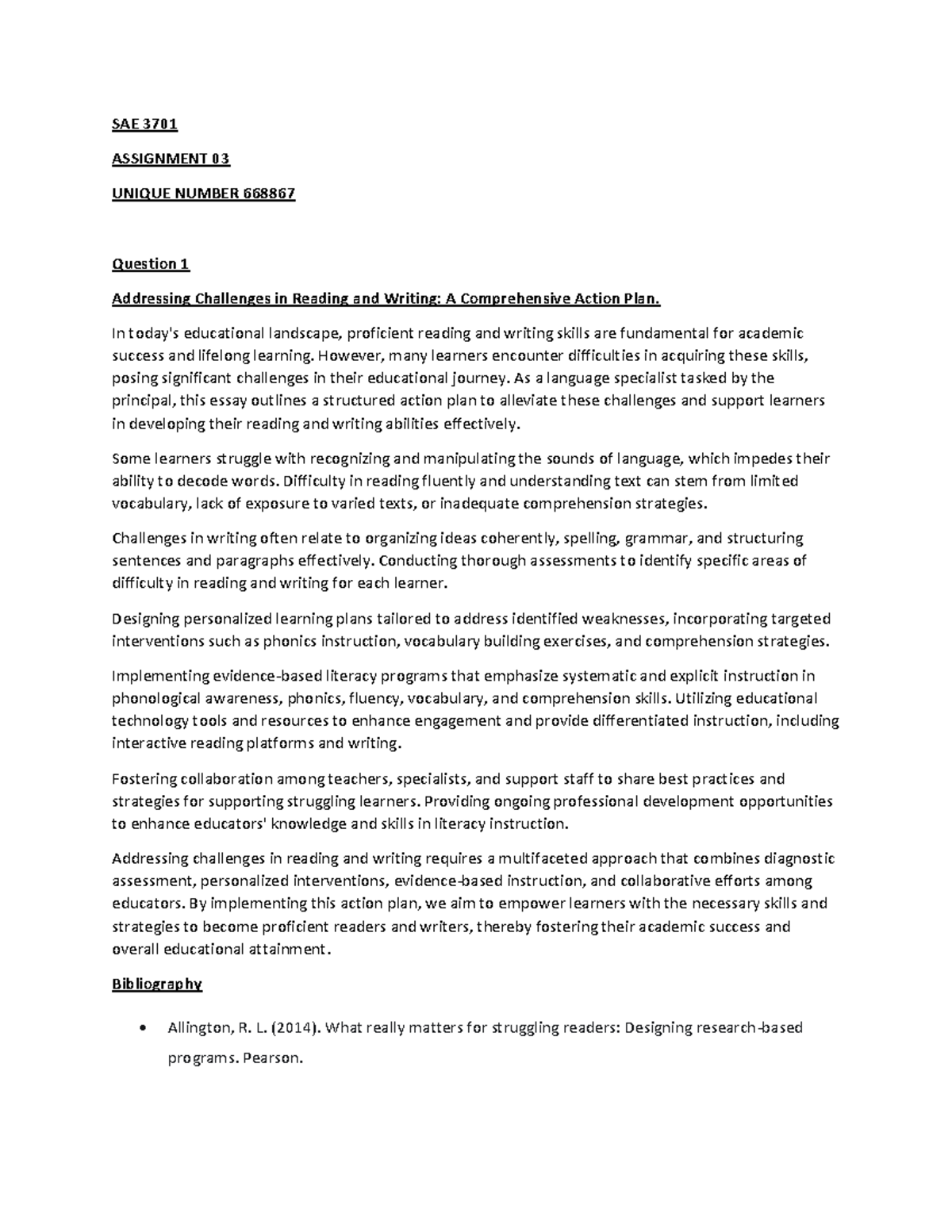 SAE 3701

ASSIGNMENT 03

UNIQUE NUMBER 668867

Question 1

Addressing Challenges in Reading and Writing: A Comprehensive Action Plan.

In today's educational landscape, proficient reading and writing skills are fundamental for academic success and lifelong learning. However, many learners encounter difficulties in acquiring these skills, posing significant challenges in their educational journey. As a language specialist tasked by the principal, this essay outlines a structured action plan to alleviate these challenges and support learners in developing their reading and writing abilities effectively.

Some learners struggle with recognizing and manipulating the sounds of language, which impedes their ability to decode words. Difficulty in reading fluently and understanding text can stem from limited vocabulary, lack of exposure to varied texts, or inadequate comprehension strategies.

Challenges in writing often relate to organizing ideas coherently, spelling, grammar, and structuring sentences and paragraphs effectively. Conducting thorough assessments to identify specific areas of difficulty in reading and writing for each learner.

Designing personalized learning plans tailored to address identified weaknesses, incorporating targeted interventions such as phonics instruction, vocabulary building exercises, and comprehension strategies.

Implementing evidence-based literacy programs that emphasize systematic and explicit instruction in phonological awareness, phonics, fluency, vocabulary, and comprehension skills. Utilizing educational technology tools and resources to enhance engagement and provide differentiated instruction, including interactive reading platforms and writing.

Fostering collaboration among teachers, specialists, and support staff to share best practices and strategies for supporting struggling learners. Providing ongoing professional development opportunities to enhance educators' knowledge and skills in literacy instruction.

Addressing challenges in reading and writing requires a multifaceted approach that combines diagnostic assessment, personalized interventions, evidence-based instruction, and collaborative efforts among educators. By implementing this action plan, we aim to empower learners with the necessary skills and strategies to become proficient readers and writers, thereby fostering their academic success and overall educational attainment.

Bibliography

• Allington, R. L. (2014). What really matters for struggling readers: Designing research-based programs. Pearson.